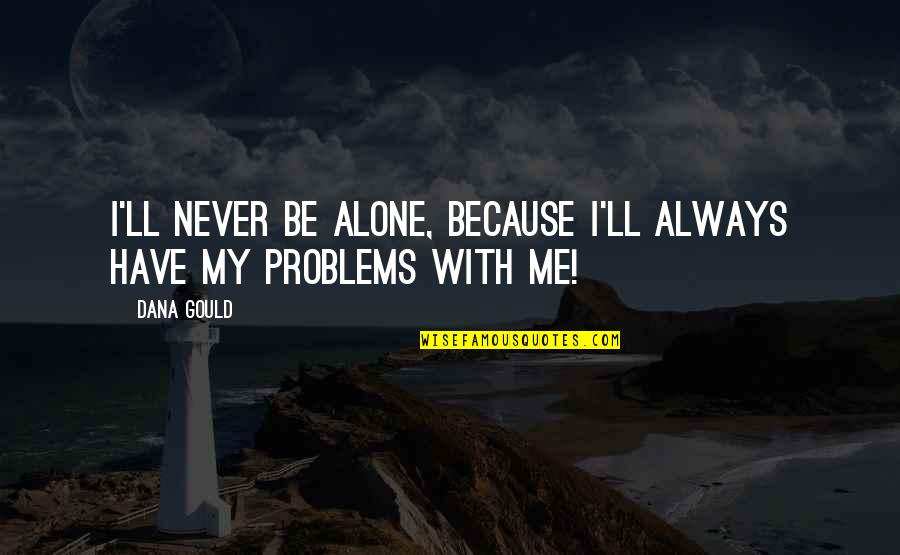 I'LL NEVER BE ALONE, BECAUSE I'LL ALWAYS HAVE MY PROBLEMS WITH ME!

DANA GOULD

WISEFAMOUSQUOTES.COM